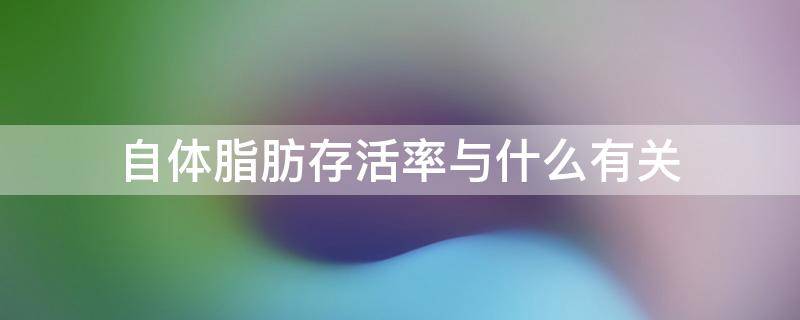 自体脂肪存活率与什么有关